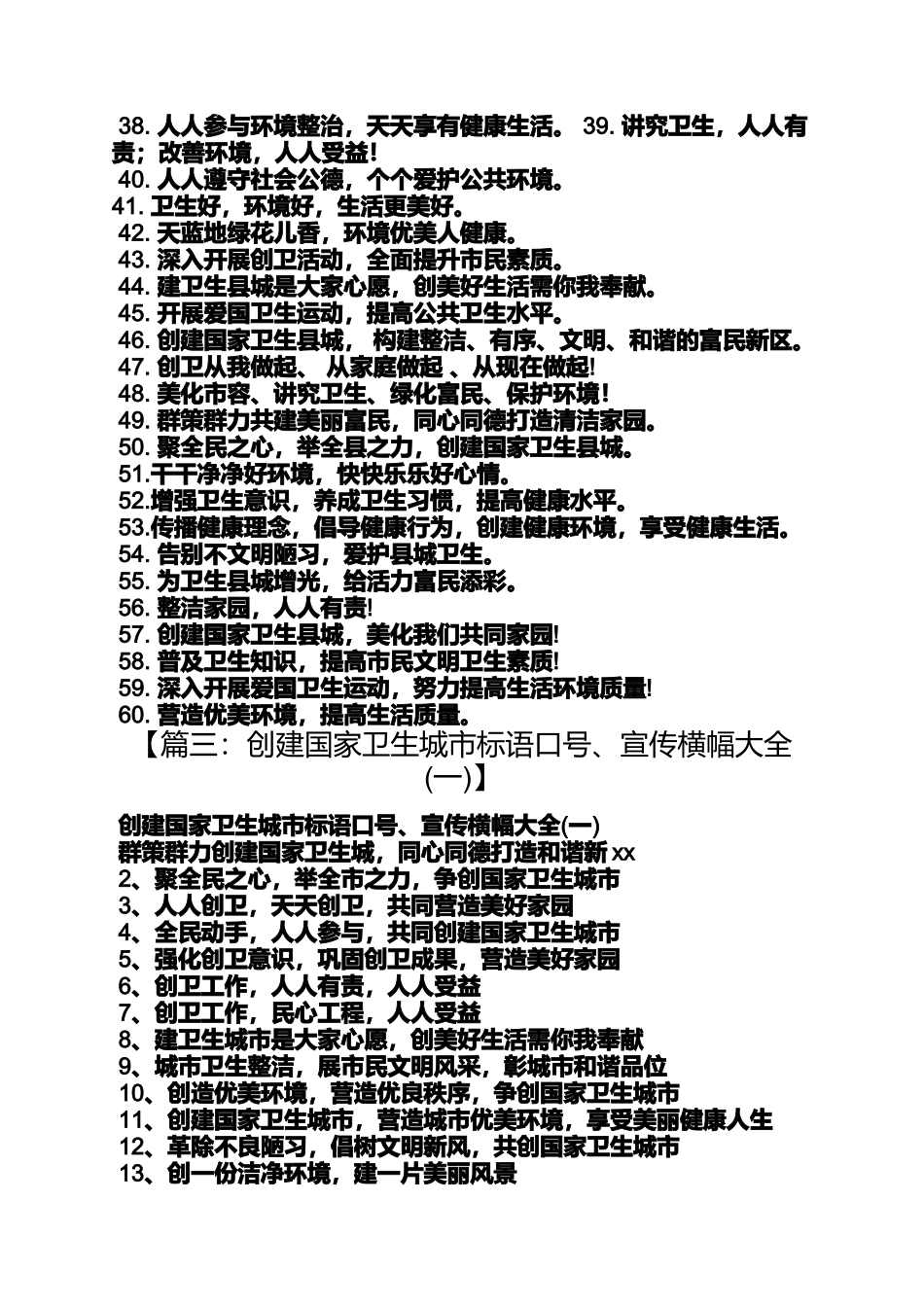 38. 人人参与环境整治，天天享有健康生活。 39. 讲究卫生，人人有责；改善环境，人人受益！
40. 人人遵守社会公德，个个爱护公共环境。
41. 卫生好，环境好，生活更美好。
42. 天蓝地绿花儿香，环境优美人健康。
43. 深入开展创卫活动，全面提升市民素质。
44. 建卫生县城是大家心愿，创美好生活需你我奉献。
45. 开展爱国卫生运动，提高公共卫生水平。
46. 创建国家卫生县城， 构建整洁、有序、文明、和谐的富民新区。
47. 创卫从我做起、 从家庭做起 、从现在做起!
48. 美化市容、讲究卫生、绿化富民、保护环境！
49. 群策群力共建美丽富民，同心同德打造清洁家园。
50. 聚全民之心，举全县之力，创建国家卫生县城。
51.干干净净好环境，快快乐乐好心情。
52.增强卫生意识，养成卫生习惯，提高健康水平。
53.传播健康理念，倡导健康行为，创建健康环境，享受健康生活。
54. 告别不文明陋习，爱护县城卫生。
55. 为卫生县城增光，给活力富民添彩。
56. 整洁家园，人人有责!
57. 创建国家卫生县城，美化我们共同家园!
58. 普及卫生知识，提高市民文明卫生素质!
59. 深入开展爱国卫生运动，努力提高生活环境质量!
60. 营造优美环境，提高生活质量。

【篇三：创建国家卫生城市标语口号、宣传横幅大全(一)】

创建国家卫生城市标语口号、宣传横幅大全(一)
群策群力创建国家卫生城，同心同德打造和谐新 xx
2、聚全民之心，举全市之力，争创国家卫生城市
3、人人创卫，天天创卫，共同营造美好家园
4、全民动手，人人参与，共同创建国家卫生城市
5、强化创卫意识，巩固创卫成果，营造美好家园
6、创卫工作，人人有责，人人受益
7、创卫工作，民心工程，人人受益
8、建卫生城市是大家心愿，创美好生活需你我奉献
9、城市卫生整洁，展市民文明风采，彰城市和谐品位
10、创造优美环境，营造优良秩序，争创国家卫生城市
11、创建国家卫生城市，营造城市优美环境，享受美丽健康人生
12、革除不良陋习，倡树文明新风，共创国家卫生城市
13、创一份洁净环境，建一片美丽风景